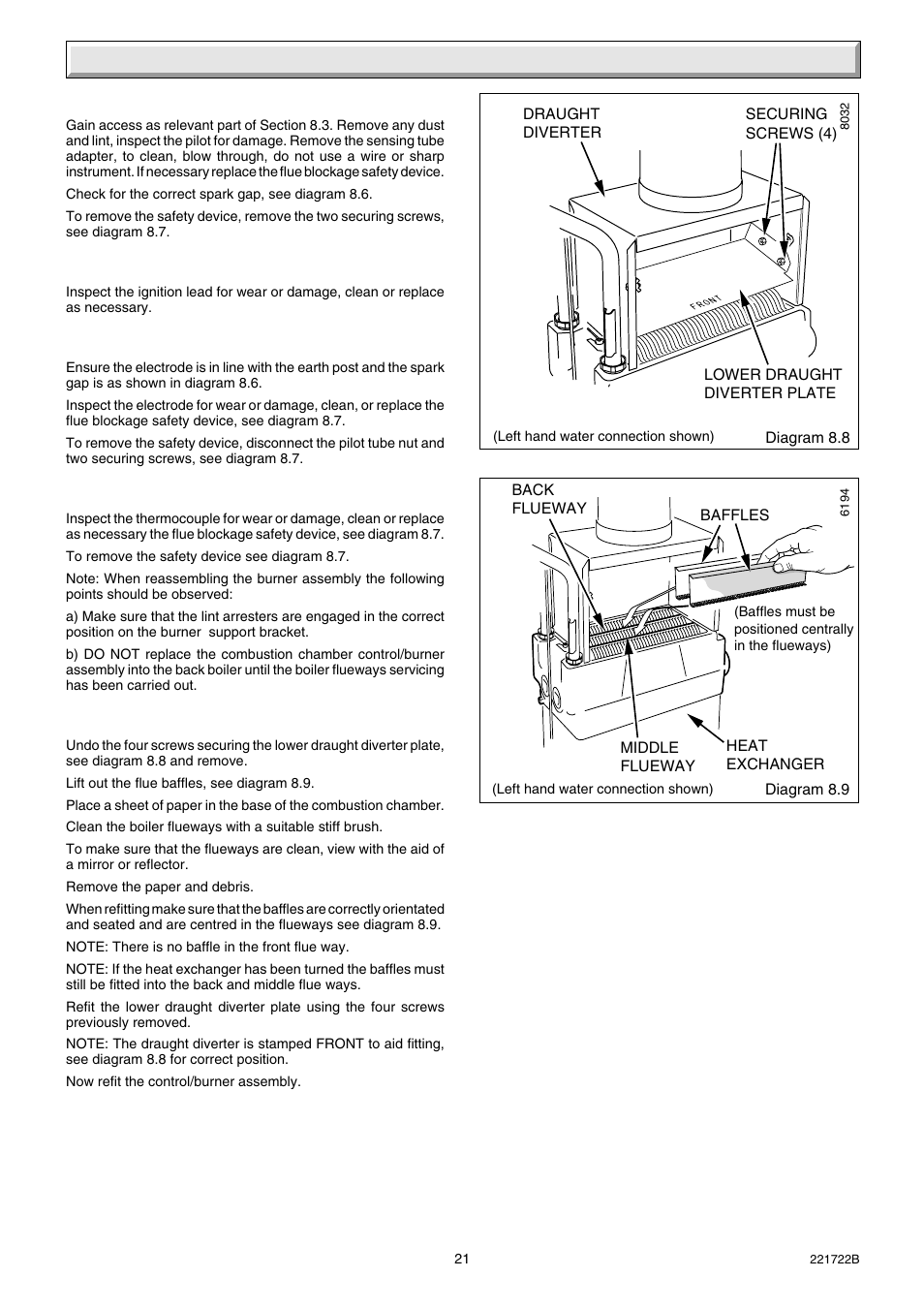 Gain access as relevant part of Section 8.3. Remove any dust and lint, inspect the pilot for damage. Remove the sensing tube adapter, to clean, blow through, do not use a wire or sharp instrument. If necessary replace the flue blockage safety device.

Check for the correct spark gap, see diagram 8.6.

To remove the safety device, remove the two securing screws, see diagram 8.7.

Inspect the ignition lead for wear or damage, clean or replace as necessary.

Ensure the electrode is in line with the earth post and the spark gap is as shown in diagram 8.6.

Inspect the electrode for wear or damage, clean, or replace the flue blockage safety device, see diagram 8.7.

To remove the safety device, disconnect the pilot tube nut and two securing screws, see diagram 8.7.

Inspect the thermocouple for wear or damage, clean or replace as necessary the flue blockage safety device, see diagram 8.7.

To remove the safety device see diagram 8.7.

Note: When reassembling the burner assembly the following points should be observed:

a) Make sure that the lint arresters are engaged in the correct position on the burner support bracket.

b) DO NOT replace the combustion chamber control/burner assembly into the back boiler until the boiler flueways servicing has been carried out.

Undo the four screws securing the lower draught diverter plate, see diagram 8.8 and remove.

Lift out the flue baffles, see diagram 8.9.

Place a sheet of paper in the base of the combustion chamber.

Clean the boiler flueways with a suitable stiff brush.

To make sure that the flueways are clean, view with the aid of a mirror or reflector.

Remove the paper and debris.

When refitting make sure that the baffles are correctly orientated and seated and are centred in the flueways see diagram 8.9.

NOTE: There is no baffle in the front flue way.

NOTE: If the heat exchanger has been turned the baffles must still be fitted into the back and middle flue ways.

Refit the lower draught diverter plate using the four screws previously removed.

NOTE: The draught diverter is stamped FRONT to aid fitting, see diagram 8.8 for correct position.

Now refit the control/burner assembly.

DRAUGHT DIVERTER
SECURING SCREWS (4)
8032
FRONT
LOWER DRAUGHT DIVERTER PLATE
(Left hand water connection shown)
Diagram 8.8

BACK FLUEWAY
BAFFLES
6194
(Baffles must be positioned centrally in the flueways)
MIDDLE FLUEWAY
HEAT EXCHANGER
(Left hand water connection shown)
Diagram 8.9

21
221722B